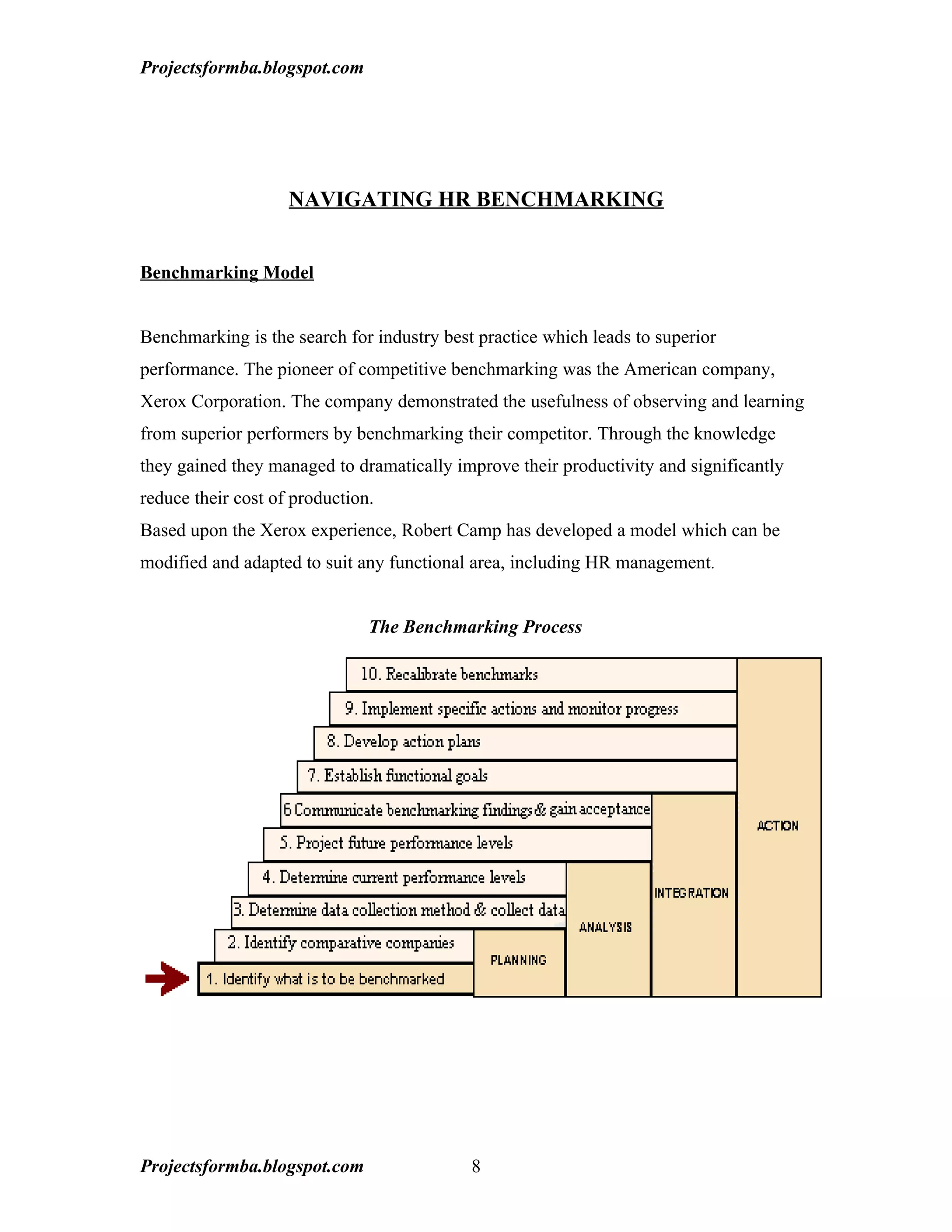 Projectsformba.blogspot.com

NAVIGATING HR BENCHMARKING

Benchmarking Model

Benchmarking is the search for industry best practice which leads to superior performance. The pioneer of competitive benchmarking was the American company, Xerox Corporation. The company demonstrated the usefulness of observing and learning from superior performers by benchmarking their competitor. Through the knowledge they gained they managed to dramatically improve their productivity and significantly reduce their cost of production.
Based upon the Xerox experience, Robert Camp has developed a model which can be modified and adapted to suit any functional area, including HR management.

The Benchmarking Process

10. Recalibrate benchmarks
9. Implement specific actions and monitor progress
8. Develop action plans
7. Establish functional goals
6 Communicate benchmarking findings & gain acceptance
5. Project future performance levels
4. Determine current performance levels
3. Determine data collection method & collect data
2. Identify comparative companies
1. Identify what is to be benchmarked
PLANNING
ANALYSIS
INTEGRATION
ACTION

Projectsformba.blogspot.com 8